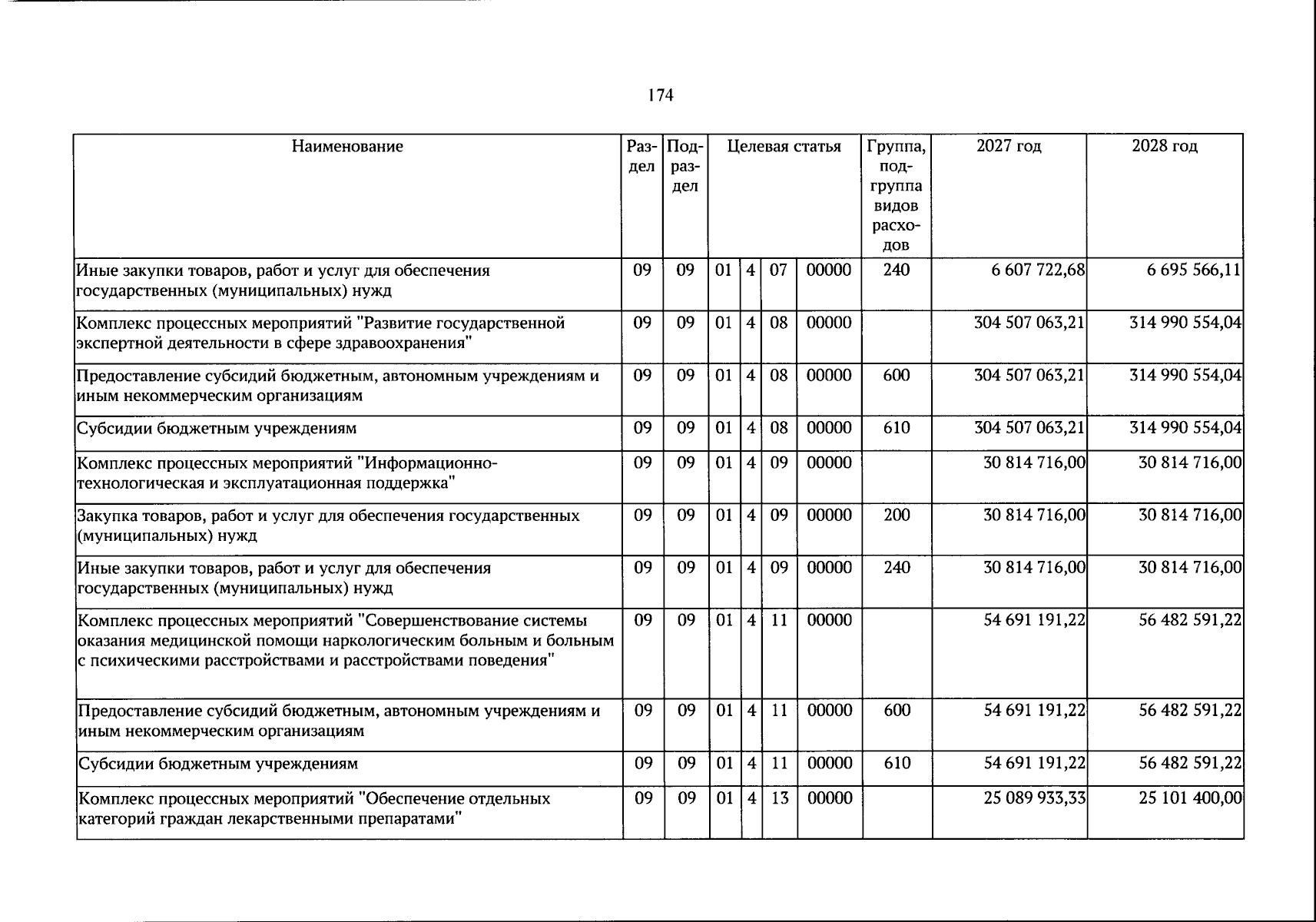 174

| Наименование | Раздел | Подраздел | Целевая статья |  |  |  | Группа, подгруппа видов расходов | 2027 год | 2028 год |
|---|---|---|---|---|---|---|---|---|---|
| Иные закупки товаров, работ и услуг для обеспечения государственных (муниципальных) нужд | 09 | 09 | 01 | 4 | 07 | 00000 | 240 | 6 607 722,68 | 6 695 566,11 |
| Комплекс процессных мероприятий "Развитие государственной экспертной деятельности в сфере здравоохранения" | 09 | 09 | 01 | 4 | 08 | 00000 |  | 304 507 063,21 | 314 990 554,04 |
| Предоставление субсидий бюджетным, автономным учреждениям и иным некоммерческим организациям | 09 | 09 | 01 | 4 | 08 | 00000 | 600 | 304 507 063,21 | 314 990 554,04 |
| Субсидии бюджетным учреждениям | 09 | 09 | 01 | 4 | 08 | 00000 | 610 | 304 507 063,21 | 314 990 554,04 |
| Комплекс процессных мероприятий "Информационно-технологическая и эксплуатационная поддержка" | 09 | 09 | 01 | 4 | 09 | 00000 |  | 30 814 716,00 | 30 814 716,00 |
| Закупка товаров, работ и услуг для обеспечения государственных (муниципальных) нужд | 09 | 09 | 01 | 4 | 09 | 00000 | 200 | 30 814 716,00 | 30 814 716,00 |
| Иные закупки товаров, работ и услуг для обеспечения государственных (муниципальных) нужд | 09 | 09 | 01 | 4 | 09 | 00000 | 240 | 30 814 716,00 | 30 814 716,00 |
| Комплекс процессных мероприятий "Совершенствование системы оказания медицинской помощи наркологическим больным и больным с психическими расстройствами и расстройствами поведения" | 09 | 09 | 01 | 4 | 11 | 00000 |  | 54 691 191,22 | 56 482 591,22 |
| Предоставление субсидий бюджетным, автономным учреждениям и иным некоммерческим организациям | 09 | 09 | 01 | 4 | 11 | 00000 | 600 | 54 691 191,22 | 56 482 591,22 |
| Субсидии бюджетным учреждениям | 09 | 09 | 01 | 4 | 11 | 00000 | 610 | 54 691 191,22 | 56 482 591,22 |
| Комплекс процессных мероприятий "Обеспечение отдельных категорий граждан лекарственными препаратами" | 09 | 09 | 01 | 4 | 13 | 00000 |  | 25 089 933,33 | 25 101 400,00 |